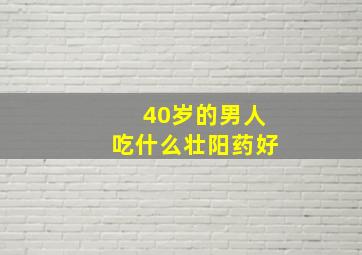 40岁的男人
吃什么壮阳药好